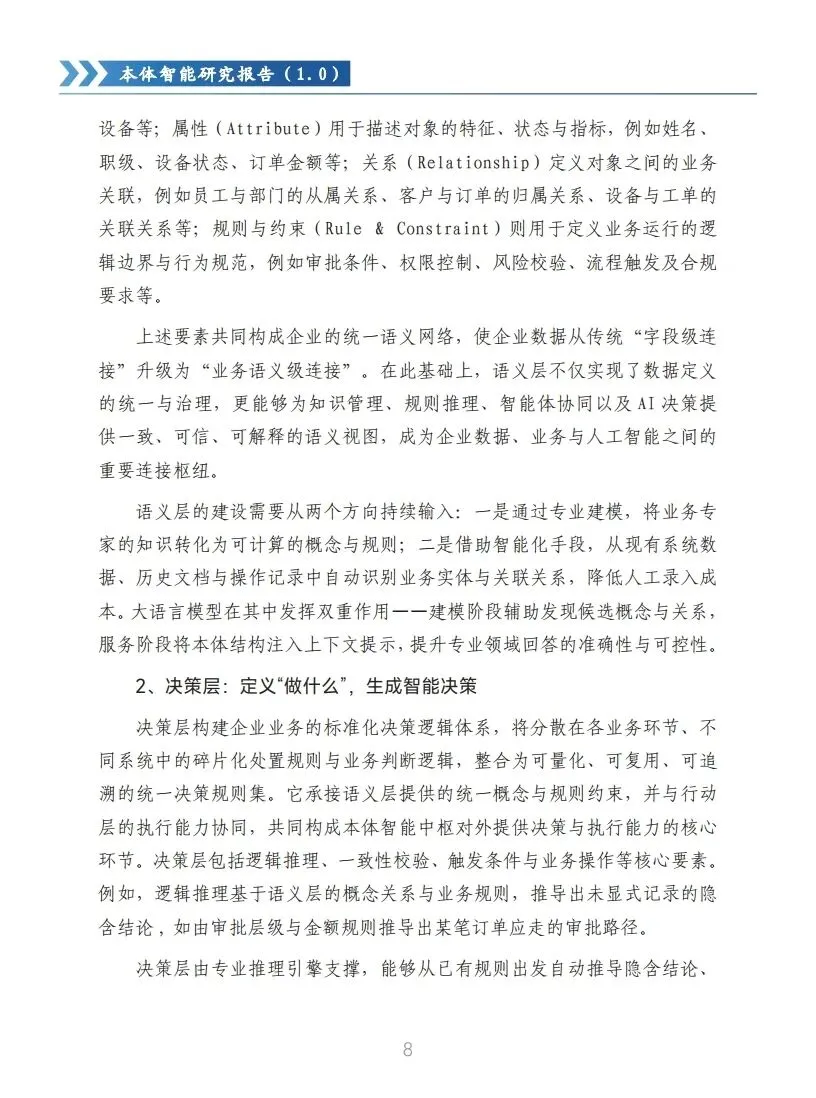 本体智能研究报告（1.0）

设备等；属性（Attribute）用于描述对象的特征、状态与指标，例如姓名、职级、设备状态、订单金额等；关系（Relationship）定义对象之间的业务关联，例如员工与部门的从属关系、客户与订单的归属关系、设备与工单的关联关系等；规则与约束（Rule & Constraint）则用于定义业务运行的逻辑边界与行为规范，例如审批条件、权限控制、风险校验、流程触发及合规要求等。

上述要素共同构成企业的统一语义网络，使企业数据从传统“字段级连接”升级为“业务语义级连接”。在此基础上，语义层不仅实现了数据定义的统一与治理，更能够为知识管理、规则推理、智能体协同以及AI决策提供一致、可信、可解释的语义视图，成为企业数据、业务与人工智能之间的重要连接枢纽。

语义层的建设需要从两个方向持续输入：一是通过专业建模，将业务专家的知识转化为可计算的概念与规则；二是借助智能化手段，从现有系统数据、历史文档与操作记录中自动识别业务实体与关联关系，降低人工录入成本。大语言模型在其中发挥双重作用——建模阶段辅助发现候选概念与关系，服务阶段将本体结构注入上下文提示，提升专业领域回答的准确性与可控性。

2、决策层：定义“做什么”，生成智能决策

决策层构建企业业务的标准化决策逻辑体系，将分散在各业务环节、不同系统中的碎片化处置规则与业务判断逻辑，整合为可量化、可复用、可追溯的统一决策规则集。它承接语义层提供的统一概念与规则约束，并与行动层的执行能力协同，共同构成本体智能中枢对外提供决策与执行能力的核心环节。决策层包括逻辑推理、一致性校验、触发条件与业务操作等核心要素。例如，逻辑推理基于语义层的概念关系与业务规则，推导出未显式记录的隐含结论，如由审批层级与金额规则推导出某笔订单应走的审批路径。

决策层由专业推理引擎支撑，能够从已有规则出发自动推导隐含结论、

8